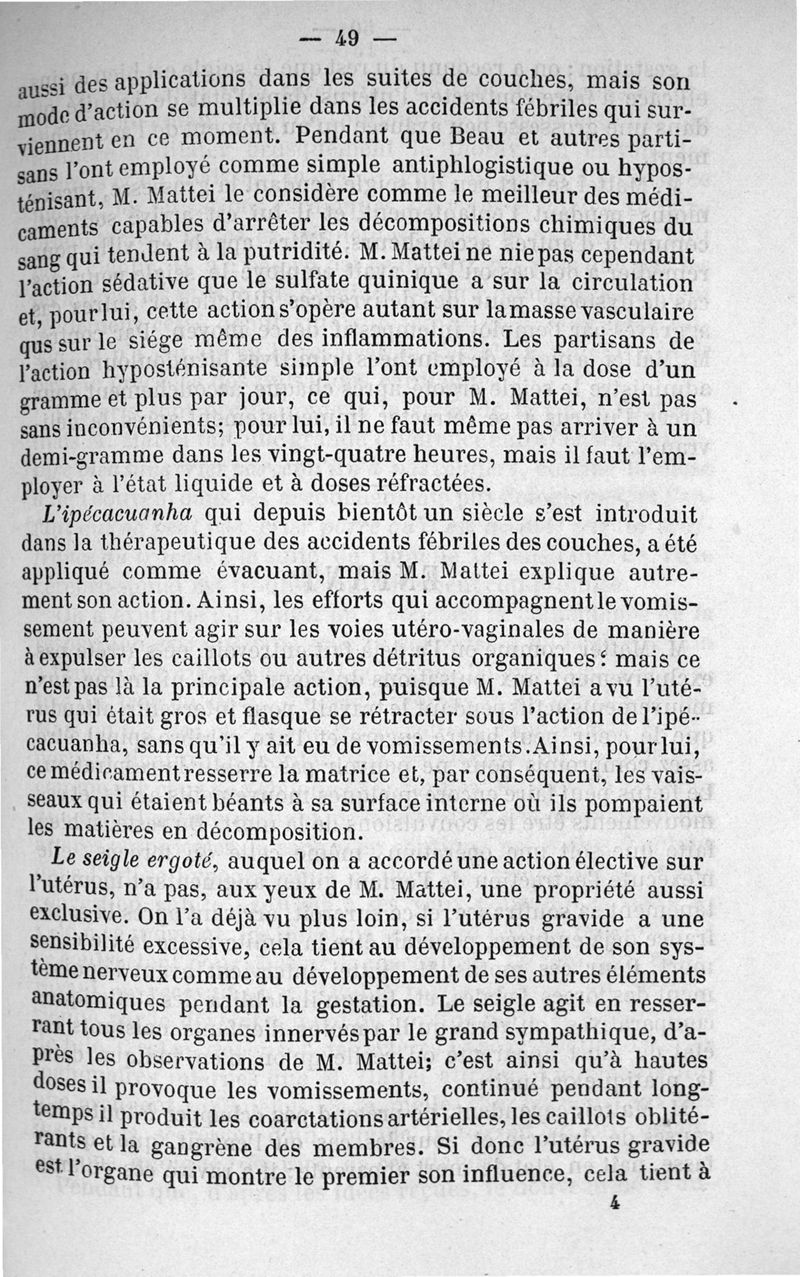 — 49 —

aussi des applications dans les suites de couches, mais son mode d'action se multiplie dans les accidents fébriles qui surviennent en ce moment. Pendant que Beau et autres partisans l'ont employé comme simple antiphlogistique ou hyposténisant, M. Mattei le considère comme le meilleur des médicaments capables d'arrêter les décompositions chimiques du sang qui tendent à la putridité. M. Mattei ne nie pas cependant l'action sédative que le sulfate quinique a sur la circulation et, pour lui, cette action s'opère autant sur la masse vasculaire qus sur le siége même des inflammations. Les partisans de l'action hyposténisante simple l'ont employé à la dose d'un gramme et plus par jour, ce qui, pour M. Mattei, n'est pas sans inconvénients; pour lui, il ne faut même pas arriver à un demi-gramme dans les vingt-quatre heures, mais il faut l'employer à l'état liquide et à doses réfractées.

L'ipécacuanha qui depuis bientôt un siècle s'est introduit dans la thérapeutique des accidents fébriles des couches, a été appliqué comme évacuant, mais M. Mattei explique autrement son action. Ainsi, les efforts qui accompagnent le vomissement peuvent agir sur les voies utéro-vaginales de manière à expulser les caillots ou autres détritus organiques: mais ce n'est pas là la principale action, puisque M. Mattei a vu l'utérus qui était gros et flasque se rétracter sous l'action de l'ipécacuanha, sans qu'il y ait eu de vomissements. Ainsi, pour lui, ce médicament resserre la matrice et, par conséquent, les vaisseaux qui étaient béants à sa surface interne où ils pompaient les matières en décomposition.

Le seigle ergoté, auquel on a accordé une action élective sur l'utérus, n'a pas, aux yeux de M. Mattei, une propriété aussi exclusive. On l'a déjà vu plus loin, si l'utérus gravide a une sensibilité excessive, cela tient au développement de son système nerveux comme au développement de ses autres éléments anatomiques pendant la gestation. Le seigle agit en resserrant tous les organes innervés par le grand sympathique, d'après les observations de M. Mattei; c'est ainsi qu'à hautes doses il provoque les vomissements, continué pendant longtemps il produit les coarctations artérielles, les caillots oblitérants et la gangrène des membres. Si donc l'utérus gravide est l'organe qui montre le premier son influence, cela tient à

4